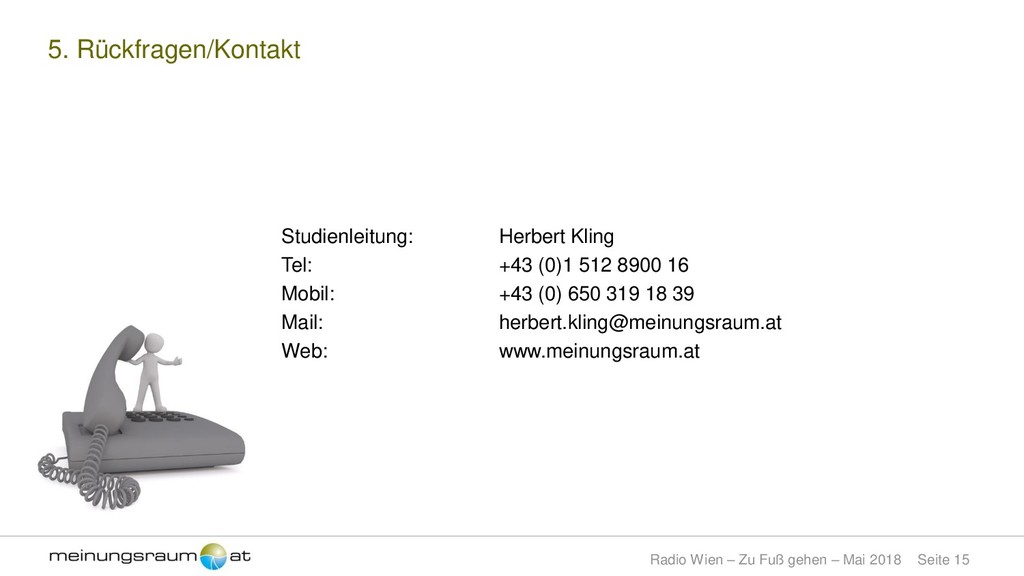 5. Rückfragen/Kontakt

Studienleitung: Herbert Kling
Tel: +43 (0)1 512 8900 16
Mobil: +43 (0) 650 319 18 39
Mail: herbert.kling@meinungsraum.at
Web: www.meinungsraum.at

meinungsraum at

Radio Wien – Zu Fuß gehen – Mai 2018 Seite 15